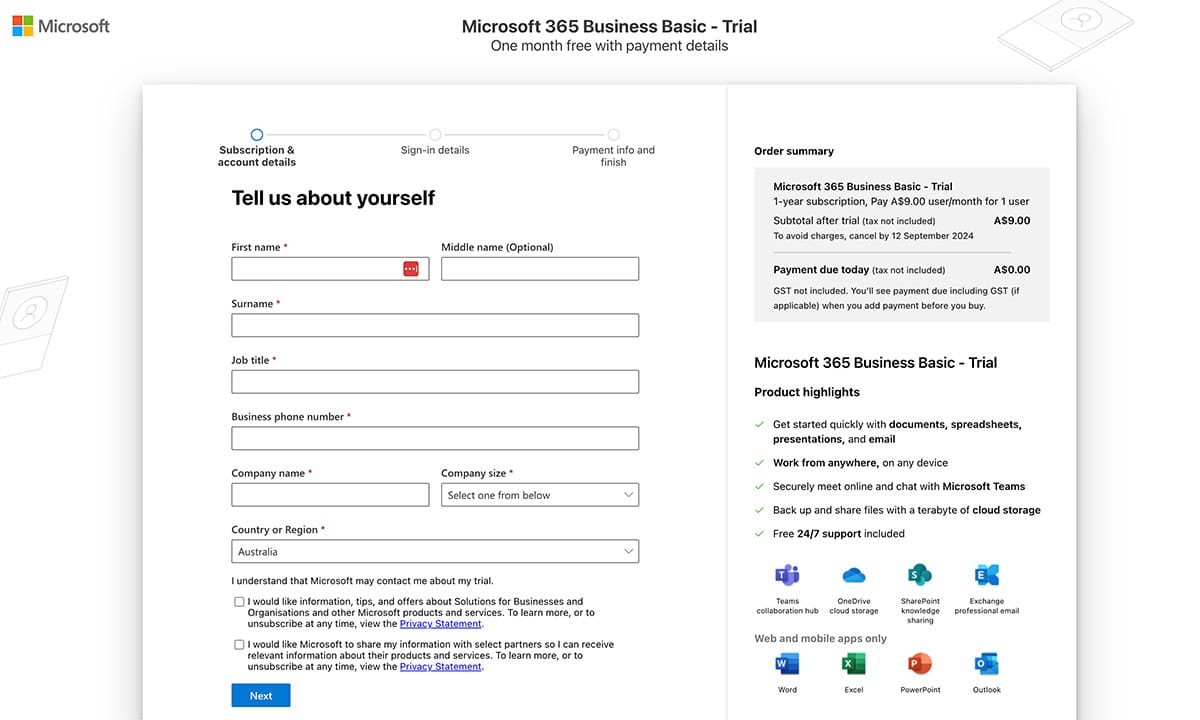 Microsoft

Microsoft 365 Business Basic - Trial
One month free with payment details

Subscription & account details

Sign-in details

Payment info and finish

Tell us about yourself

First name *

Middle name (Optional)

Surname *

Job title *

Business phone number *

Company name *

Company size *

Select one from below

Country or Region *

Australia

I understand that Microsoft may contact me about my trial.

I would like information, tips, and offers about Solutions for Businesses and Organisations and other Microsoft products and services. To learn more, or to unsubscribe at any time, view the Privacy Statement.

I would like Microsoft to share my information with select partners so I can receive relevant information about their products and services. To learn more, or to unsubscribe at any time, view the Privacy Statement.

Next

Order summary

Microsoft 365 Business Basic - Trial
1-year subscription, Pay A$9.00 user/month for 1 user

Subtotal after trial (tax not included) A$9.00
To avoid charges, cancel by 12 September 2024

Payment due today (tax not included) A$0.00
GST not included. You'll see payment due including GST (if applicable) when you add payment before you buy.

Microsoft 365 Business Basic - Trial

Product highlights

Get started quickly with documents, spreadsheets, presentations, and email

Work from anywhere, on any device

Securely meet online and chat with Microsoft Teams

Back up and share files with a terabyte of cloud storage

Free 24/7 support included

Teams collaboration hub

OneDrive cloud storage

SharePoint knowledge sharing

Exchange professional email

Web and mobile apps only

Word

Excel

PowerPoint

Outlook